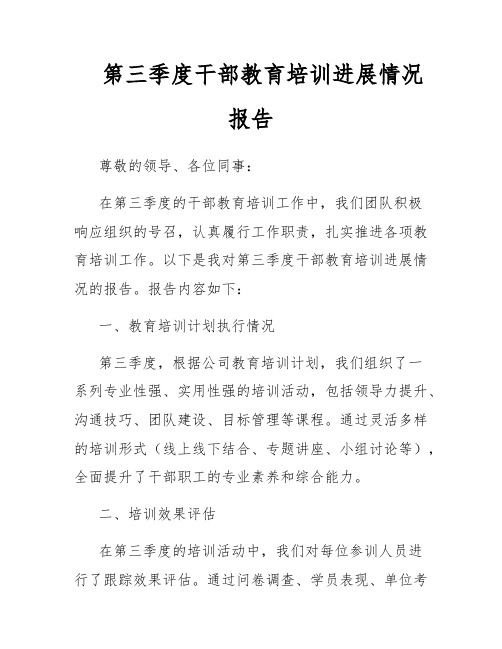 第三季度干部教育培训进展情况报告

尊敬的领导、各位同事：

在第三季度的干部教育培训工作中，我们团队积极响应组织的号召，认真履行工作职责，扎实推进各项教育培训工作。以下是我对第三季度干部教育培训进展情况的报告。报告内容如下：

一、教育培训计划执行情况

第三季度，根据公司教育培训计划，我们组织了一系列专业性强、实用性强的培训活动，包括领导力提升、沟通技巧、团队建设、目标管理等课程。通过灵活多样的培训形式（线上线下结合、专题讲座、小组讨论等），全面提升了干部职工的专业素养和综合能力。

二、培训效果评估

在第三季度的培训活动中，我们对每位参训人员进行了跟踪效果评估。通过问卷调查、学员表现、单位考